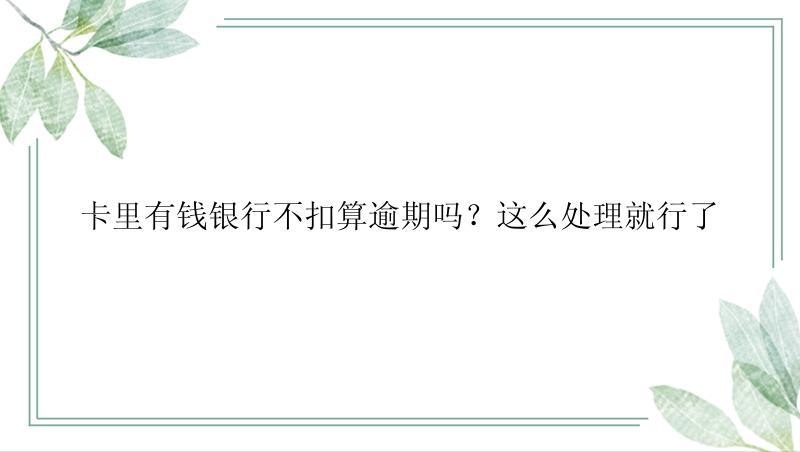 卡里有钱银行不扣算逾期吗？这么处理就行了